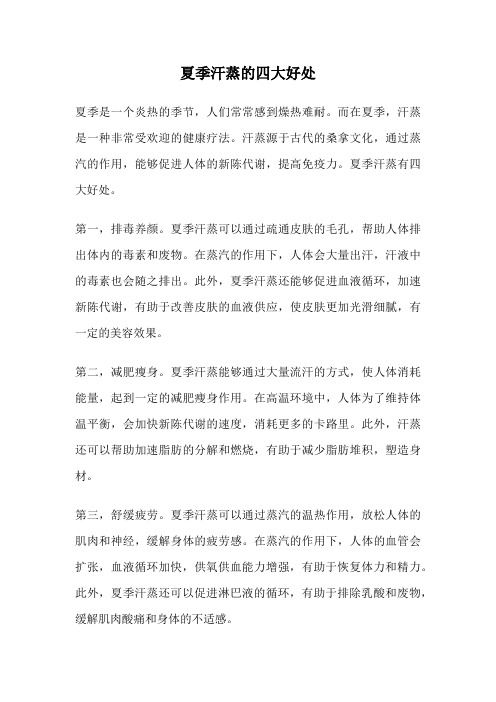 夏季汗蒸的四大好处

夏季是一个炎热的季节，人们常常感到燥热难耐。而在夏季，汗蒸是一种非常受欢迎的健康疗法。汗蒸源于古代的桑拿文化，通过蒸汽的作用，能够促进人体的新陈代谢，提高免疫力。夏季汗蒸有四大好处。

第一，排毒养颜。夏季汗蒸可以通过疏通皮肤的毛孔，帮助人体排出体内的毒素和废物。在蒸汽的作用下，人体会大量出汗，汗液中的毒素也会随之排出。此外，夏季汗蒸还能够促进血液循环，加速新陈代谢，有助于改善皮肤的血液供应，使皮肤更加光滑细腻，有一定的美容效果。

第二，减肥瘦身。夏季汗蒸能够通过大量流汗的方式，使人体消耗能量，起到一定的减肥瘦身作用。在高温环境中，人体为了维持体温平衡，会加快新陈代谢的速度，消耗更多的卡路里。此外，汗蒸还可以帮助加速脂肪的分解和燃烧，有助于减少脂肪堆积，塑造身材。

第三，舒缓疲劳。夏季汗蒸可以通过蒸汽的温热作用，放松人体的肌肉和神经，缓解身体的疲劳感。在蒸汽的作用下，人体的血管会扩张，血液循环加快，供氧供血能力增强，有助于恢复体力和精力。此外，夏季汗蒸还可以促进淋巴液的循环，有助于排除乳酸和废物，缓解肌肉酸痛和身体的不适感。